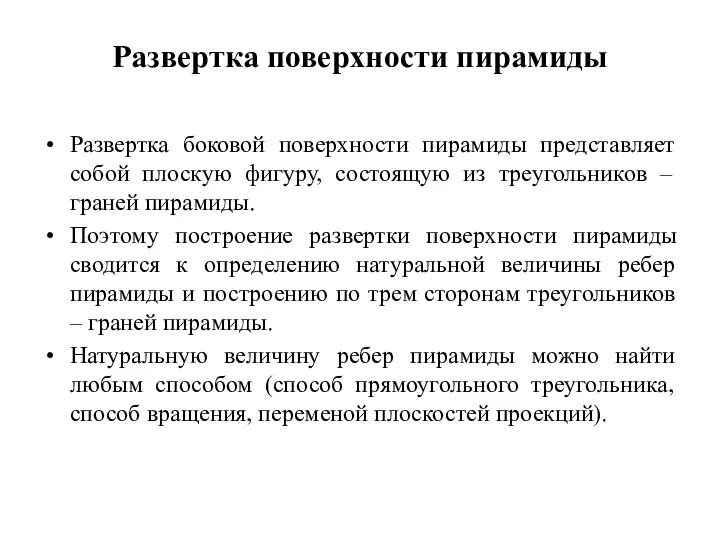 Развертка поверхности пирамиды

• Развертка боковой поверхности пирамиды представляет собой плоскую фигуру, состоящую из треугольников – граней пирамиды.

• Поэтому построение развертки поверхности пирамиды сводится к определению натуральной величины ребер пирамиды и построению по трем сторонам треугольников – граней пирамиды.

• Натуральную величину ребер пирамиды можно найти любым способом (способ прямоугольного треугольника, способ вращения, переменой плоскостей проекций).